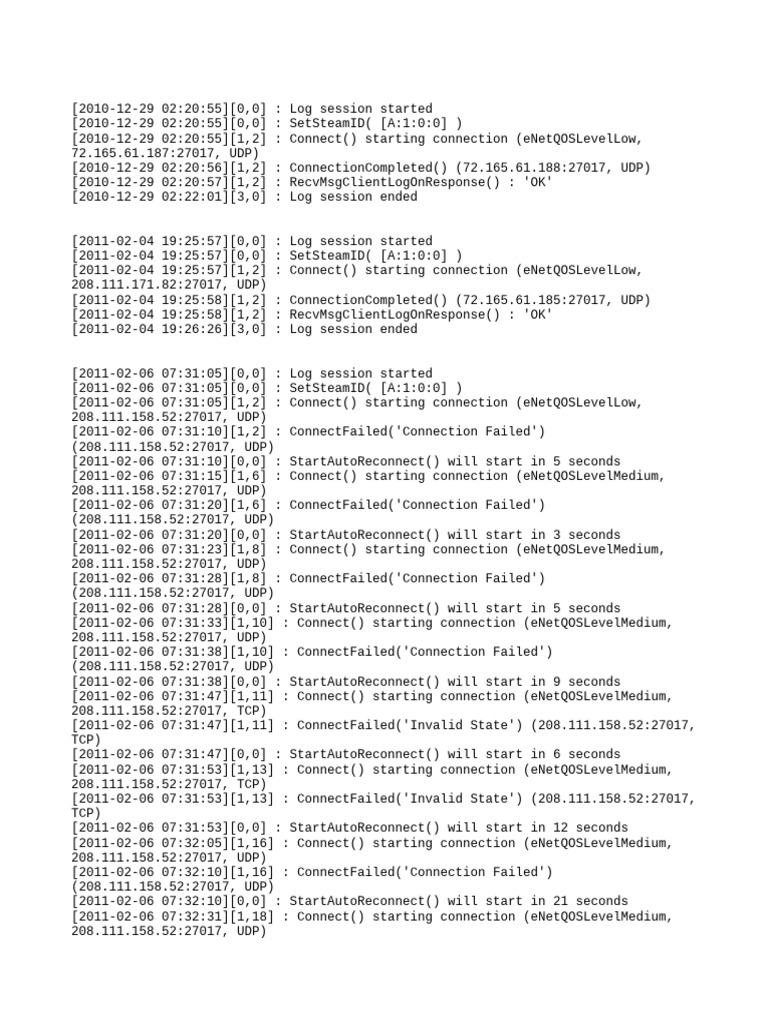 [2010-12-29 02:20:55][0,0] : Log session started
[2010-12-29 02:20:55][0,0] : SetSteamID( [A:1:0:0] )
[2010-12-29 02:20:55][1,2] : Connect() starting connection (eNetQOSLevelLow, 72.165.61.187:27017, UDP)
[2010-12-29 02:20:56][1,2] : ConnectionCompleted() (72.165.61.188:27017, UDP)
[2010-12-29 02:20:57][1,2] : RecvMsgClientLogOnResponse() : 'OK'
[2010-12-29 02:22:01][3,0] : Log session ended

[2011-02-04 19:25:57][0,0] : Log session started
[2011-02-04 19:25:57][0,0] : SetSteamID( [A:1:0:0] )
[2011-02-04 19:25:57][1,2] : Connect() starting connection (eNetQOSLevelLow, 208.111.171.82:27017, UDP)
[2011-02-04 19:25:58][1,2] : ConnectionCompleted() (72.165.61.185:27017, UDP)
[2011-02-04 19:25:58][1,2] : RecvMsgClientLogOnResponse() : 'OK'
[2011-02-04 19:26:26][3,0] : Log session ended

[2011-02-06 07:31:05][0,0] : Log session started
[2011-02-06 07:31:05][0,0] : SetSteamID( [A:1:0:0] )
[2011-02-06 07:31:05][1,2] : Connect() starting connection (eNetQOSLevelLow, 208.111.158.52:27017, UDP)
[2011-02-06 07:31:10][1,2] : ConnectFailed('Connection Failed') (208.111.158.52:27017, UDP)
[2011-02-06 07:31:10][0,0] : StartAutoReconnect() will start in 5 seconds
[2011-02-06 07:31:15][1,6] : Connect() starting connection (eNetQOSLevelMedium, 208.111.158.52:27017, UDP)
[2011-02-06 07:31:20][1,6] : ConnectFailed('Connection Failed') (208.111.158.52:27017, UDP)
[2011-02-06 07:31:20][0,0] : StartAutoReconnect() will start in 3 seconds
[2011-02-06 07:31:23][1,8] : Connect() starting connection (eNetQOSLevelMedium, 208.111.158.52:27017, UDP)
[2011-02-06 07:31:28][1,8] : ConnectFailed('Connection Failed') (208.111.158.52:27017, UDP)
[2011-02-06 07:31:28][0,0] : StartAutoReconnect() will start in 5 seconds
[2011-02-06 07:31:33][1,10] : Connect() starting connection (eNetQOSLevelMedium, 208.111.158.52:27017, UDP)
[2011-02-06 07:31:38][1,10] : ConnectFailed('Connection Failed') (208.111.158.52:27017, UDP)
[2011-02-06 07:31:38][0,0] : StartAutoReconnect() will start in 9 seconds
[2011-02-06 07:31:47][1,11] : Connect() starting connection (eNetQOSLevelMedium, 208.111.158.52:27017, TCP)
[2011-02-06 07:31:47][1,11] : ConnectFailed('Invalid State') (208.111.158.52:27017, TCP)
[2011-02-06 07:31:47][0,0] : StartAutoReconnect() will start in 6 seconds
[2011-02-06 07:31:53][1,13] : Connect() starting connection (eNetQOSLevelMedium, 208.111.158.52:27017, TCP)
[2011-02-06 07:31:53][1,13] : ConnectFailed('Invalid State') (208.111.158.52:27017, TCP)
[2011-02-06 07:31:53][0,0] : StartAutoReconnect() will start in 12 seconds
[2011-02-06 07:32:05][1,16] : Connect() starting connection (eNetQOSLevelMedium, 208.111.158.52:27017, UDP)
[2011-02-06 07:32:10][1,16] : ConnectFailed('Connection Failed') (208.111.158.52:27017, UDP)
[2011-02-06 07:32:10][0,0] : StartAutoReconnect() will start in 21 seconds
[2011-02-06 07:32:31][1,18] : Connect() starting connection (eNetQOSLevelMedium, 208.111.158.52:27017, UDP)